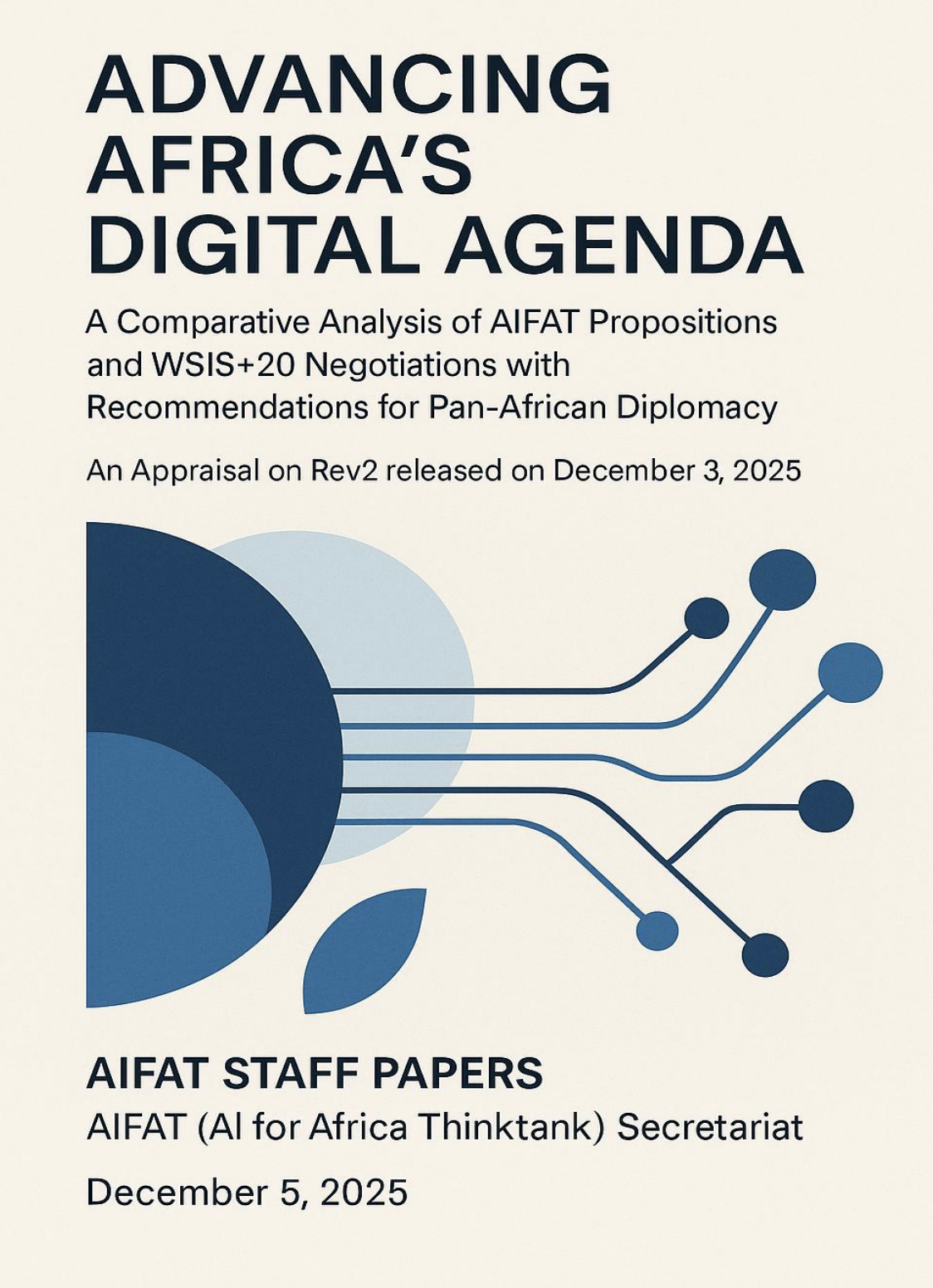 ADVANCING AFRICA'S DIGITAL AGENDA

A Comparative Analysis of AIFAT Propositions and WSIS+20 Negotiations with Recommendations for Pan-African Diplomacy

An Appraisal on Rev2 released on December 3, 2025

AIFAT STAFF PAPERS

AIFAT (AI for Africa Thinktank) Secretariat

December 5, 2025